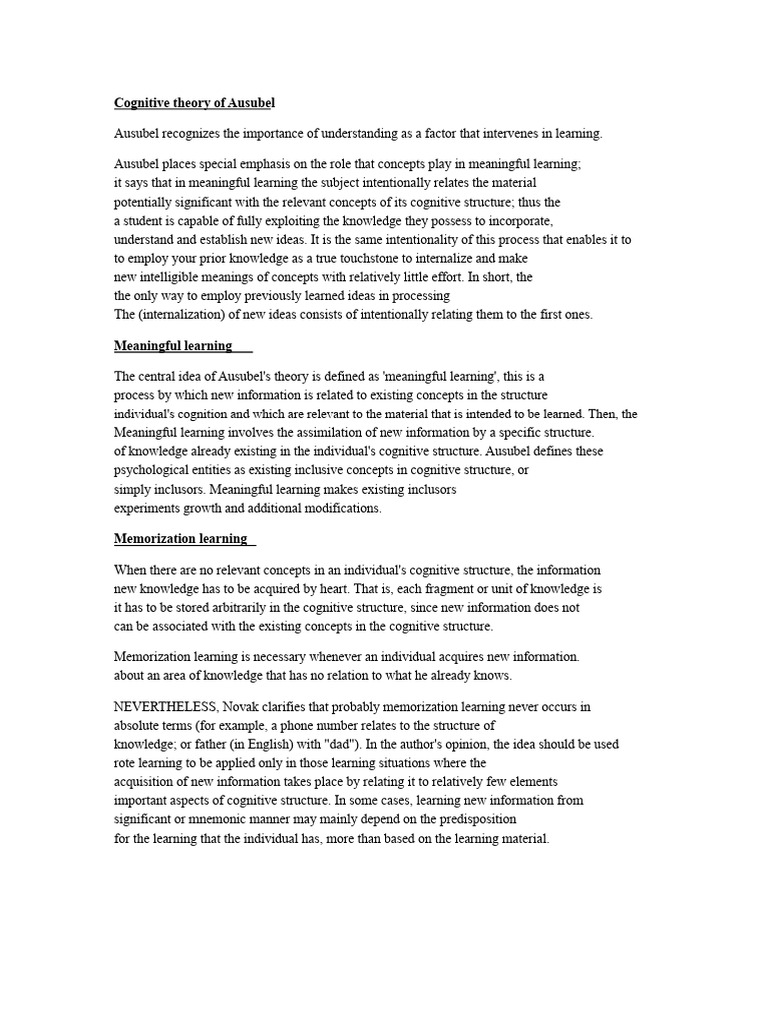 Cognitive theory of Ausubel

Ausubel recognizes the importance of understanding as a factor that intervenes in learning.

Ausubel places special emphasis on the role that concepts play in meaningful learning; it says that in meaningful learning the subject intentionally relates the material potentially significant with the relevant concepts of its cognitive structure; thus the a student is capable of fully exploiting the knowledge they possess to incorporate, understand and establish new ideas. It is the same intentionality of this process that enables it to to employ your prior knowledge as a true touchstone to internalize and make new intelligible meanings of concepts with relatively little effort. In short, the the only way to employ previously learned ideas in processing The (internalization) of new ideas consists of intentionally relating them to the first ones.

Meaningful learning

The central idea of Ausubel's theory is defined as 'meaningful learning', this is a process by which new information is related to existing concepts in the structure individual's cognition and which are relevant to the material that is intended to be learned. Then, the Meaningful learning involves the assimilation of new information by a specific structure. of knowledge already existing in the individual's cognitive structure. Ausubel defines these psychological entities as existing inclusive concepts in cognitive structure, or simply inclusors. Meaningful learning makes existing inclusors experiments growth and additional modifications.

Memorization learning

When there are no relevant concepts in an individual's cognitive structure, the information new knowledge has to be acquired by heart. That is, each fragment or unit of knowledge is it has to be stored arbitrarily in the cognitive structure, since new information does not can be associated with the existing concepts in the cognitive structure.

Memorization learning is necessary whenever an individual acquires new information. about an area of knowledge that has no relation to what he already knows.

NEVERTHELESS, Novak clarifies that probably memorization learning never occurs in absolute terms (for example, a phone number relates to the structure of knowledge; or father (in English) with "dad"). In the author's opinion, the idea should be used rote learning to be applied only in those learning situations where the acquisition of new information takes place by relating it to relatively few elements important aspects of cognitive structure. In some cases, learning new information from significant or mnemonic manner may mainly depend on the predisposition for the learning that the individual has, more than based on the learning material.